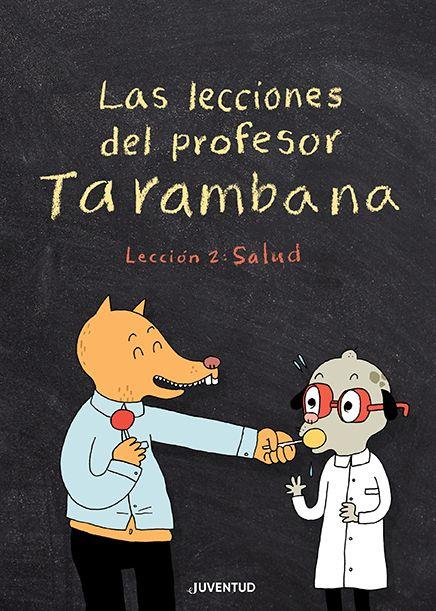 Las lecciones del profesor Tarambana

Lección 2: Salud

JUVENTUD